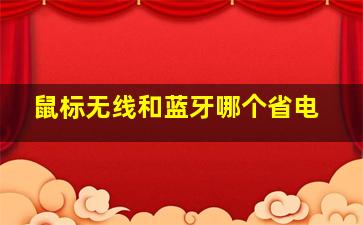 鼠标无线和蓝牙哪个省电